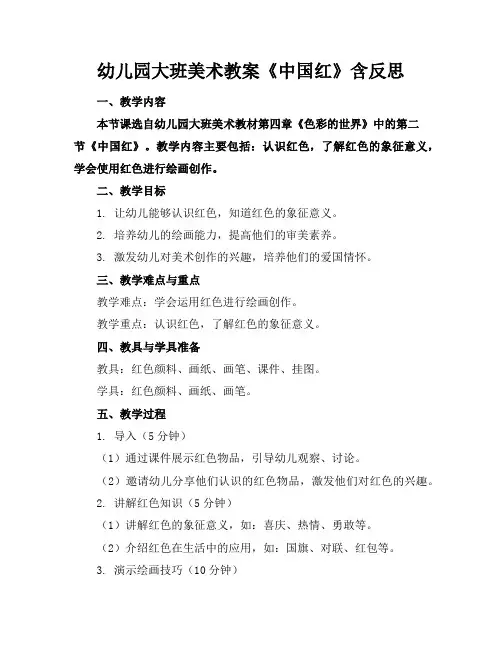 幼儿园大班美术教案《中国红》含反思

一、教学内容

本节课选自幼儿园大班美术教材第四章《色彩的世界》中的第二节《中国红》。教学内容主要包括：认识红色，了解红色的象征意义，学会使用红色进行绘画创作。

二、教学目标

1. 让幼儿能够认识红色，知道红色的象征意义。

2. 培养幼儿的绘画能力，提高他们的审美素养。

3. 激发幼儿对美术创作的兴趣，培养他们的爱国情怀。

三、教学难点与重点

教学难点：学会运用红色进行绘画创作。

教学重点：认识红色，了解红色的象征意义。

四、教具与学具准备

教具：红色颜料、画纸、画笔、课件、挂图。

学具：红色颜料、画纸、画笔。

五、教学过程

1. 导入（5 分钟）

（1）通过课件展示红色物品，引导幼儿观察、讨论。

（2）邀请幼儿分享他们认识的红色物品，激发他们对红色的兴趣。

2. 讲解红色知识（5 分钟）

（1）讲解红色的象征意义，如：喜庆、热情、勇敢等。

（2）介绍红色在生活中的应用，如：国旗、对联、红包等。

3. 演示绘画技巧（10 分钟）